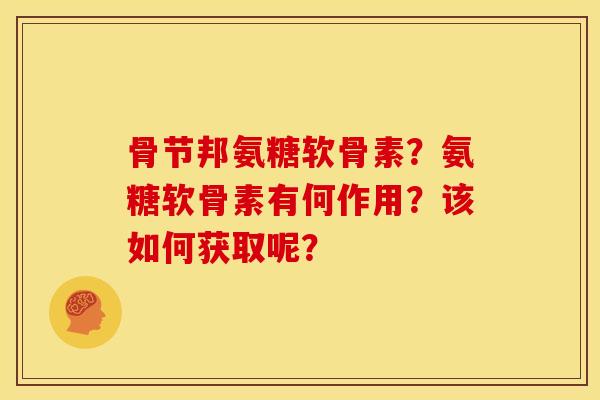 骨节邦氨糖软骨素？氨糖软骨素有何作用？该如何获取呢？